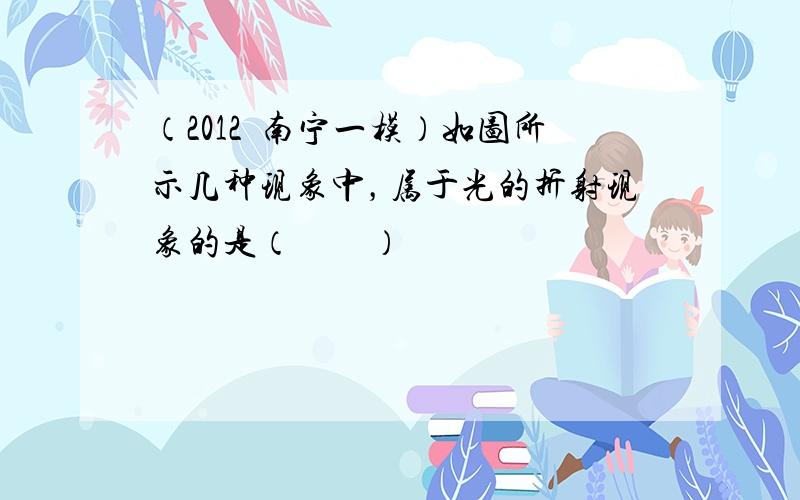 （2012 南宁一模）如图所示几种现象中，属于光的折射现象的是（　　）